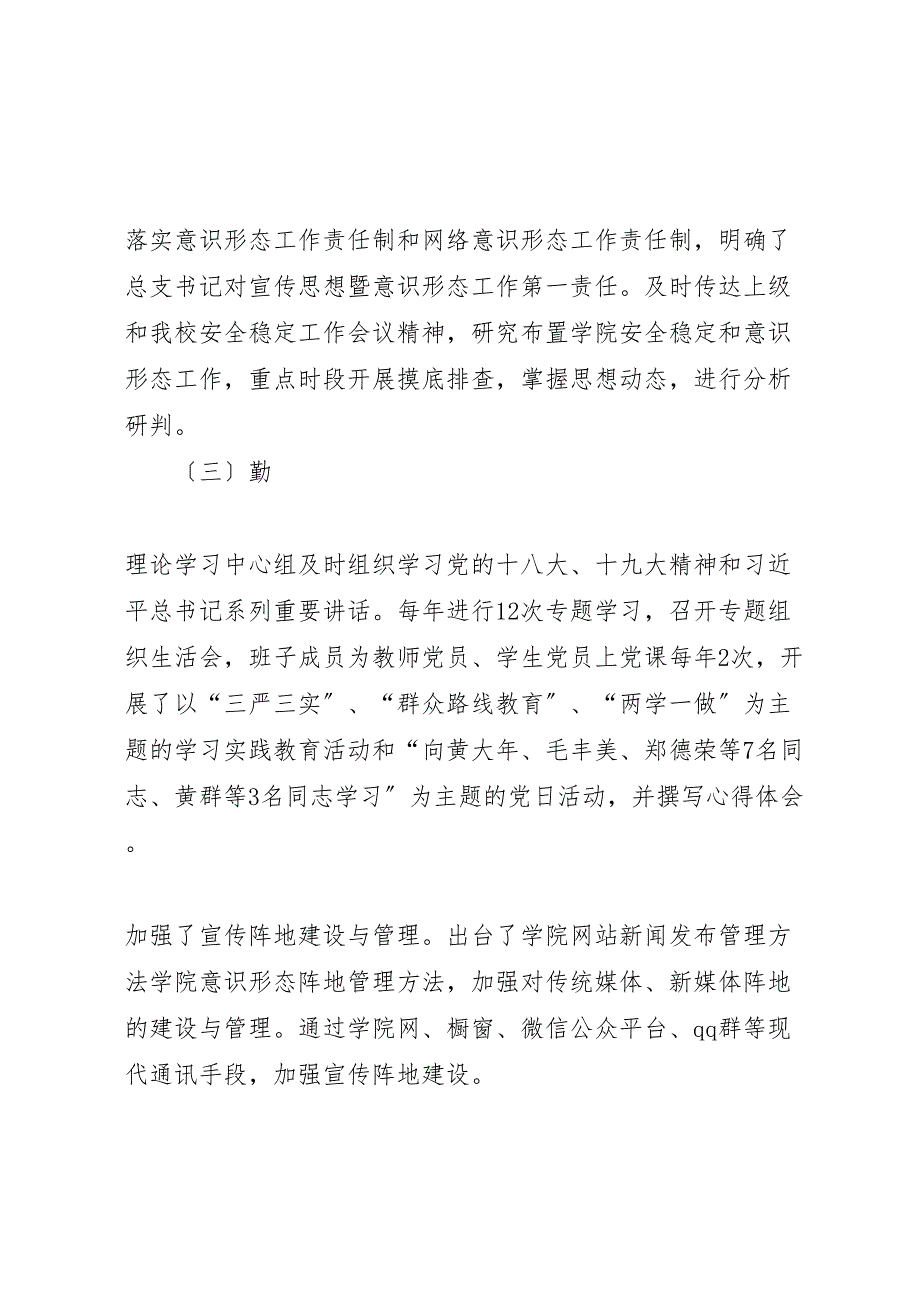 落实意识形态工作责任制和网络意识形态工作责任制，明确了总支书记对宣传思想暨意识形态工作第一责任。及时传达上级和我校安全稳定工作会议精神，研究布置学院安全稳定和意识形态工作，重点时段开展摸底排查，掌握思想动态，进行分析研判。

〔三〕勤

理论学习中心组及时组织学习党的十八大、十九大精神和习近平总书记系列重要讲话。每年进行12次专题学习，召开专题组织生活会，班子成员为教师党员、学生党员上党课每年2次，开展了以“三严三实”、“群众路线教育”、“两学一做”为主题的学习实践教育活动和“向黄大年、毛丰美、郑德荣等7名同志、黄群等3名同志学习”为主题的党日活动，并撰写心得体会。

加强了宣传阵地建设与管理。出台了学院网站新闻发布管理方法学院意识形态阵地管理方法，加强对传统媒体、新媒体阵地的建设与管理。通过学院网、橱窗、微信公众平台、qq群等现代通讯手段，加强宣传阵地建设。